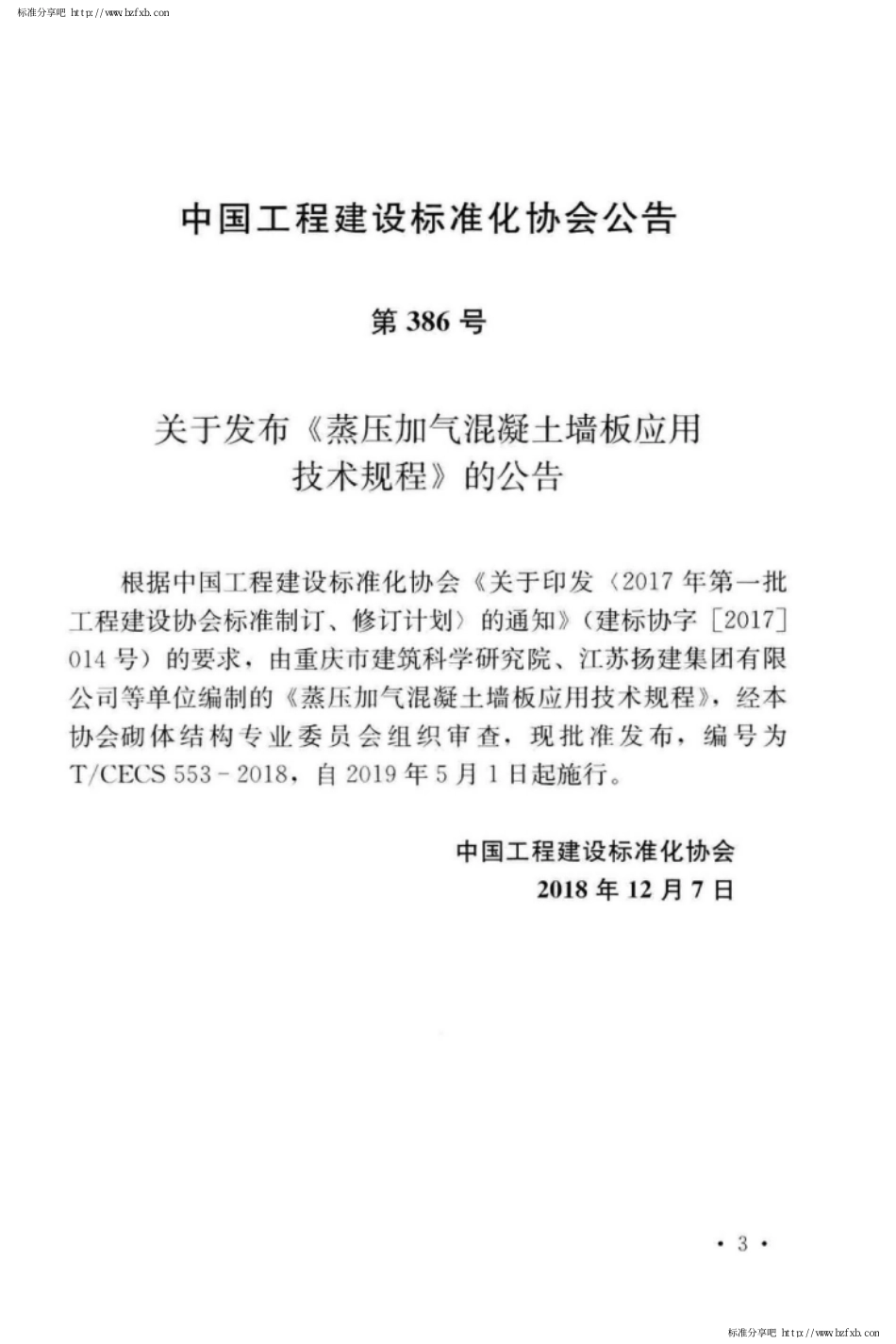 标准分享吧 http://www.bzfxb.com

中国工程建设标准化协会公告

第 386 号

关于发布《蒸压加气混凝土墙板应用技术规程》的公告

根据中国工程建设标准化协会《关于印发〈2017 年第一批工程建设协会标准制订、修订计划〉的通知》（建标协字［2017］014 号）的要求，由重庆市建筑科学研究院、江苏扬建集团有限公司等单位编制的《蒸压加气混凝土墙板应用技术规程》，经本协会砌体结构专业委员会组织审查，现批准发布，编号为 T/CECS 553－2018，自 2019 年 5 月 1 日起施行。

中国工程建设标准化协会
2018 年 12 月 7 日

· 3 ·

标准分享吧 http://www.bzfxb.com